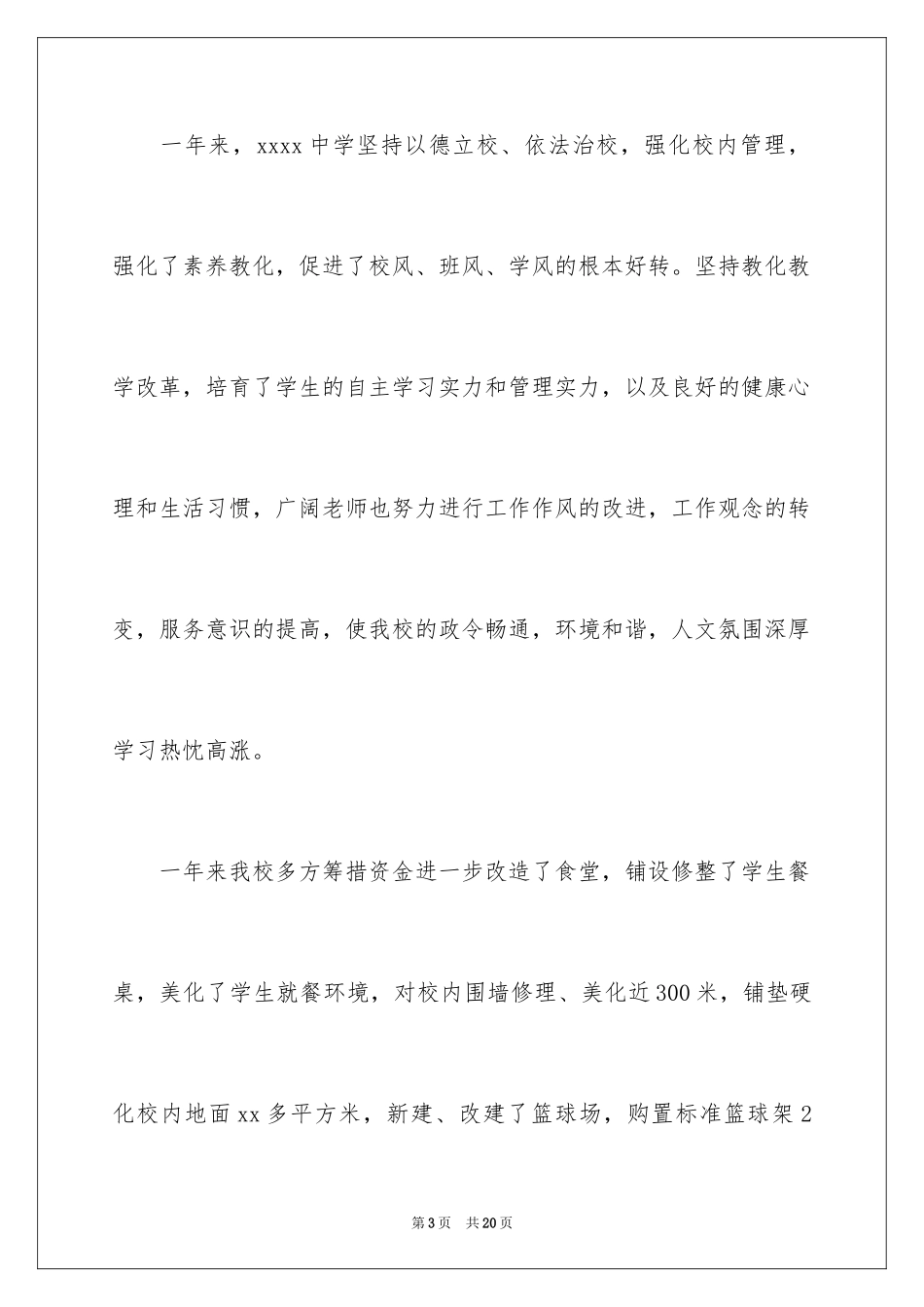 一年来，xxxx 中学坚持以德立校、依法治校，强化校内管理，强化了素养教化，促进了校风、班风、学风的根本好转。坚持教化教学改革，培育了学生的自主学习实力和管理实力，以及良好的健康心理和生活习惯，广阔老师也努力进行工作作风的改进，工作观念的转变，服务意识的提高，使我校的政令畅通，环境和谐，人文氛围深厚学习热忱高涨。

一年来我校多方筹措资金进一步改造了食堂，铺设修整了学生餐桌，美化了学生就餐环境，对校内围墙修理、美化近 300 米，铺垫硬化校内地面 xx 多平方米，新建、改建了篮球场，购置标准篮球架 2

第 3 页 共 20 页